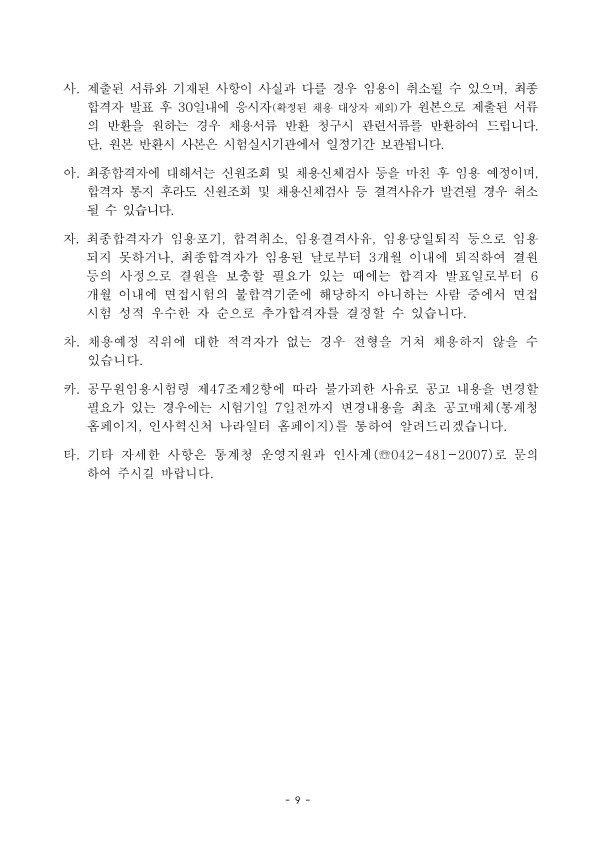 사. 제출된 서류와 기재된 사항이 사실과 다를 경우 임용이 취소될 수 있으며, 최종 합격자 발표 후 30일내에 응시자(확정된 채용 대상자 제외)가 원본으로 제출된 서류의 반환을 원하는 경우 채용서류 반환 청구시 관련서류를 반환하여 드립니다. 단, 원본 반환시 사본은 시험실시기관에서 일정기간 보관됩니다.

아. 최종합격자에 대해서는 신원조회 및 채용신체검사 등을 마친 후 임용 예정이며, 합격자 통지 후라도 신원조회 및 채용신체검사 등 결격사유가 발견될 경우 취소될 수 있습니다.

자. 최종합격자가 임용포기, 합격취소, 임용결격사유, 임용당일퇴직 등으로 임용되지 못하거나, 최종합격자가 임용된 날로부터 3개월 이내에 퇴직하여 결원 등의 사정으로 결원을 보충할 필요가 있는 때에는 합격자 발표일로부터 6개월 이내에 면접시험의 불합격기준에 해당하지 아니하는 사람 중에서 면접시험 성적 우수한 자 순으로 추가합격자를 결정할 수 있습니다.

차. 채용예정 직위에 대한 적격자가 없는 경우 전형을 거쳐 채용하지 않을 수 있습니다.

카. 공무원임용시험령 제47조제2항에 따라 불가피한 사유로 공고 내용을 변경할 필요가 있는 경우에는 시험기일 7일전까지 변경내용을 최초 공고매체(통계청 홈페이지, 인사혁신처 나라일터 홈페이지)를 통하여 알려드리겠습니다.

타. 기타 자세한 사항은 통계청 운영지원과 인사계(☎042-481-2007)로 문의하여 주시길 바랍니다.

- 9 -